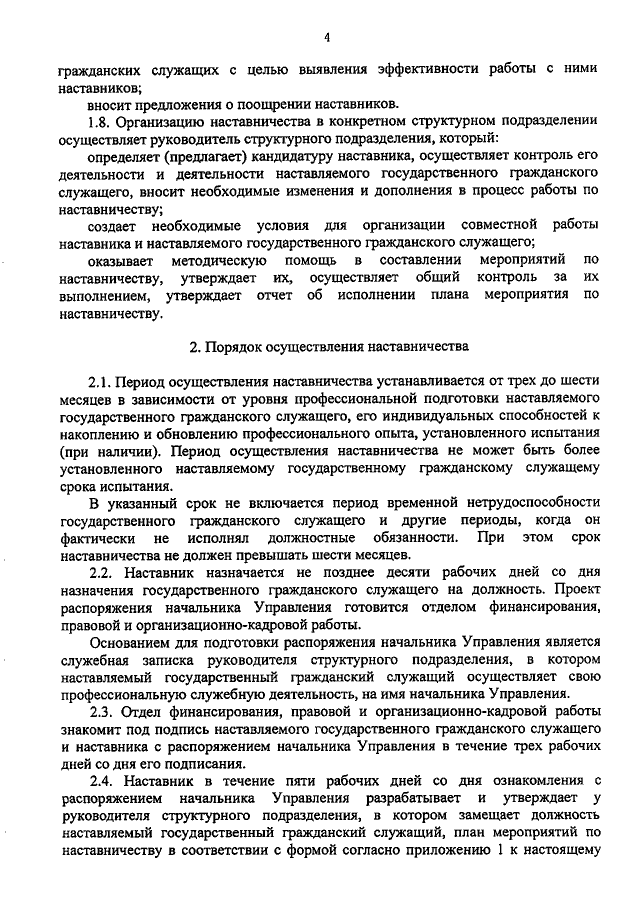 4

гражданских служащих с целью выявления эффективности работы с ними наставников;

вносит предложения о поощрении наставников.

1.8. Организацию наставничества в конкретном структурном подразделении осуществляет руководитель структурного подразделения, который:

определяет (предлагает) кандидатуру наставника, осуществляет контроль его деятельности и деятельности наставляемого государственного гражданского служащего, вносит необходимые изменения и дополнения в процесс работы по наставничеству;

создает необходимые условия для организации совместной работы наставника и наставляемого государственного гражданского служащего;

оказывает методическую помощь в составлении мероприятий по наставничеству, утверждает их, осуществляет общий контроль за их выполнением, утверждает отчет об исполнении плана мероприятия по наставничеству.

2. Порядок осуществления наставничества

2.1. Период осуществления наставничества устанавливается от трех до шести месяцев в зависимости от уровня профессиональной подготовки наставляемого государственного гражданского служащего, его индивидуальных способностей к накоплению и обновлению профессионального опыта, установленного испытания (при наличии). Период осуществления наставничества не может быть более установленного наставляемому государственному гражданскому служащему срока испытания.

В указанный срок не включается период временной нетрудоспособности государственного гражданского служащего и другие периоды, когда он фактически не исполнял должностные обязанности. При этом срок наставничества не должен превышать шести месяцев.

2.2. Наставник назначается не позднее десяти рабочих дней со дня назначения государственного гражданского служащего на должность. Проект распоряжения начальника Управления готовится отделом финансирования, правовой и организационно-кадровой работы.

Основанием для подготовки распоряжения начальника Управления является служебная записка руководителя структурного подразделения, в котором наставляемый государственный гражданский служащий осуществляет свою профессиональную служебную деятельность, на имя начальника Управления.

2.3. Отдел финансирования, правовой и организационно-кадровой работы знакомит под подпись наставляемого государственного гражданского служащего и наставника с распоряжением начальника Управления в течение трех рабочих дней со дня его подписания.

2.4. Наставник в течение пяти рабочих дней со дня ознакомления с распоряжением начальника Управления разрабатывает и утверждает у руководителя структурного подразделения, в котором замещает должность наставляемый государственный гражданский служащий, план мероприятий по наставничеству в соответствии с формой согласно приложению 1 к настоящему